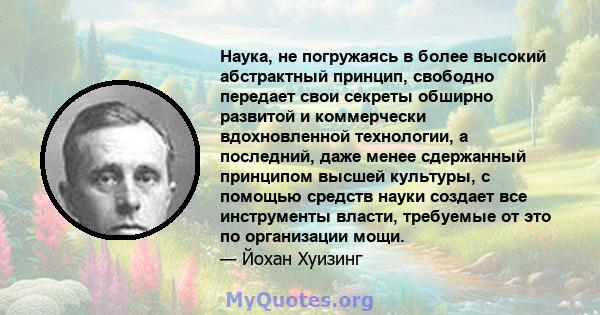 Наука, не погружаясь в более высокий абстрактный принцип, свободно передает свои секреты обширно развитой и коммерчески вдохновленной технологии, а последний, даже менее сдержанный принципом высшей культуры, с помощью средств науки создает все инструменты власти, требуемые от это по организации мощи.
— Йохан Хуизинг

MyQuotes.org